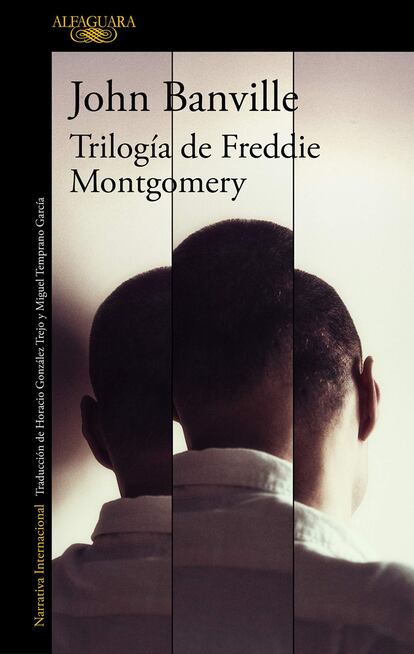 ALFAGUARA

John Banville

Trilogía de Freddie Montgomery

Narrativa Internacional Traducción de Horacio González Trejo y Miguel Temprano García